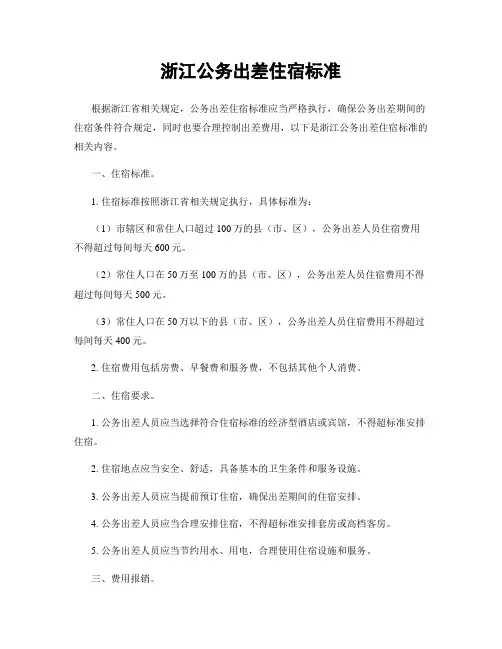 浙江公务出差住宿标准

根据浙江省相关规定，公务出差住宿标准应当严格执行，确保公务出差期间的住宿条件符合规定，同时也要合理控制出差费用，以下是浙江公务出差住宿标准的相关内容。

一、住宿标准。

1. 住宿标准按照浙江省相关规定执行，具体标准为：

（1）市辖区和常住人口超过 100 万的县（市、区），公务出差人员住宿费用不得超过每间每天 600 元。

（2）常住人口在 50 万至 100 万的县（市、区），公务出差人员住宿费用不得超过每间每天 500 元。

（3）常住人口在 50 万以下的县（市、区），公务出差人员住宿费用不得超过每间每天 400 元。

2. 住宿费用包括房费、早餐费和服务费，不包括其他个人消费。

二、住宿要求。

1. 公务出差人员应当选择符合住宿标准的经济型酒店或宾馆，不得超标准安排住宿。

2. 住宿地点应当安全、舒适，具备基本的卫生条件和服务设施。

3. 公务出差人员应当提前预订住宿，确保出差期间的住宿安排。

4. 公务出差人员应当合理安排住宿，不得超标准安排套房或高档客房。

5. 公务出差人员应当节约用水、用电，合理使用住宿设施和服务。

三、费用报销。